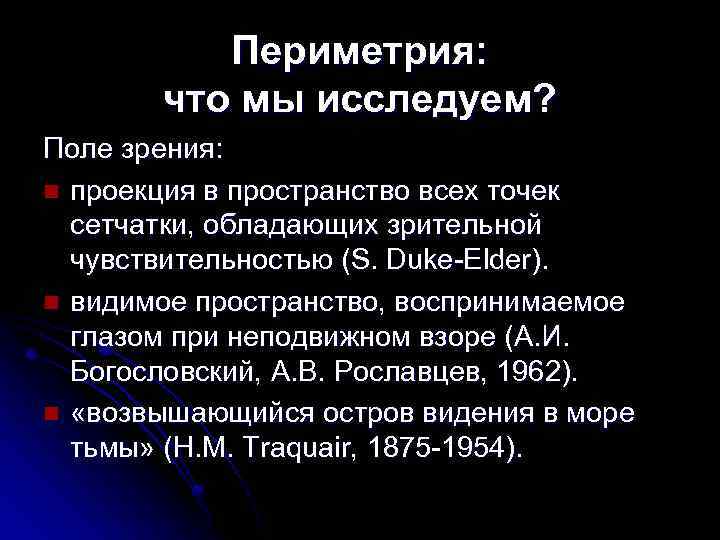 Периметрия:
что мы исследуем?

Поле зрения:

- проекция в пространство всех точек сетчатки, обладающих зрительной чувствительностью (S. Duke-Elder).
- видимое пространство, воспринимаемое глазом при неподвижном взоре (А.И. Богословский, А.В. Рославцев, 1962).
- «возвышающийся остров видения в море тьмы» (H.M. Traquair, 1875-1954).